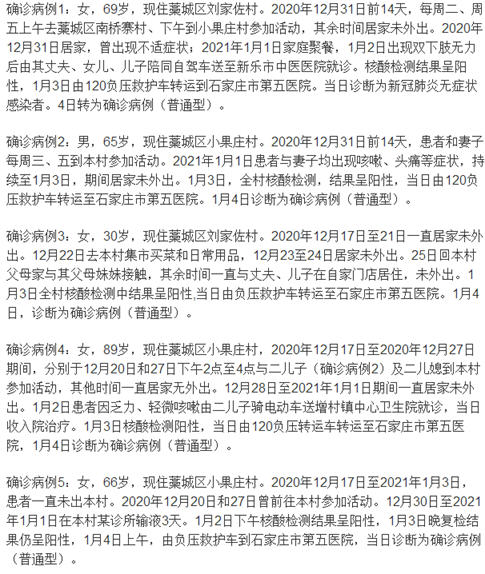 确诊病例1：女，69岁，现住藁城区刘家佐村。2020年12月31日前14天，每周二、周五上午去藁城区南桥寨村、下午到小果庄村参加活动，其余时间居家未外出。2020年12月31日居家，曾出现不适症状；2021年1月1日家庭聚餐，1月2日出现双下肢无力后由其丈夫、女儿、儿子陪同自驾车送至新乐市中医医院就诊。核酸检测结果呈阳性，1月3日由120负压救护车转运到石家庄市第五医院。当日诊断为新冠肺炎无症状感染者。4日转为确诊病例（普通型）。

确诊病例2：男，65岁，现住藁城区小果庄村。2020年12月31日前14天，患者和妻子每周三、五到本村参加活动。2021年1月1日患者与妻子均出现咳嗽、头痛等症状，持续至1月3日，期间居家未外出。1月3日，全村核酸检测，结果呈阳性，当日由120负压救护车转运至石家庄市第五医院。1月4日诊断为确诊病例（普通型）。

确诊病例3：女，30岁，现住藁城区刘家佐村。2020年12月17日至21日一直居家未外出。12月22日去本村集市买菜和日常用品，12月23至24日居家未外出。25日回本村父母家与其父母妹妹接触，其余时间一直与丈夫、儿子在自家门店居住，未外出。1月3日全村核酸检测中结果呈阳性,当日由负压救护车转运至石家庄市第五医院。1月4日，诊断为确诊病例（普通型）。

确诊病例4：女，89岁，现住藁城区小果庄村，2020年12月17日至2020年12月27日期间，分别于12月20日和27日下午2点至4点与二儿子（确诊病例2）及二儿媳到本村参加活动，其他时间一直居家无外出。12月28日至2021年1月1日期间一直居家未外出。1月2日患者因乏力、轻微咳嗽由二儿子骑电动车送增村镇中心卫生院就诊，当日收入院治疗。1月3日核酸检测阳性，当日由120负压转运车转运至石家庄市第五医院，1月4日诊断为确诊病例（普通型）。

确诊病例5：女，66岁，现住藁城区小果庄村。2020年12月17日至2021年1月3日，患者一直未出本村。2020年12月20日和27日曾前往本村参加活动。12月30日至2021年1月1日在本村某诊所输液3天。1月2日下午核酸检测结果呈阳性，1月3日晚复检结果仍呈阳性，1月4日上午，由负压救护车到石家庄市第五医院，当日诊断为确诊病例（普通型）。